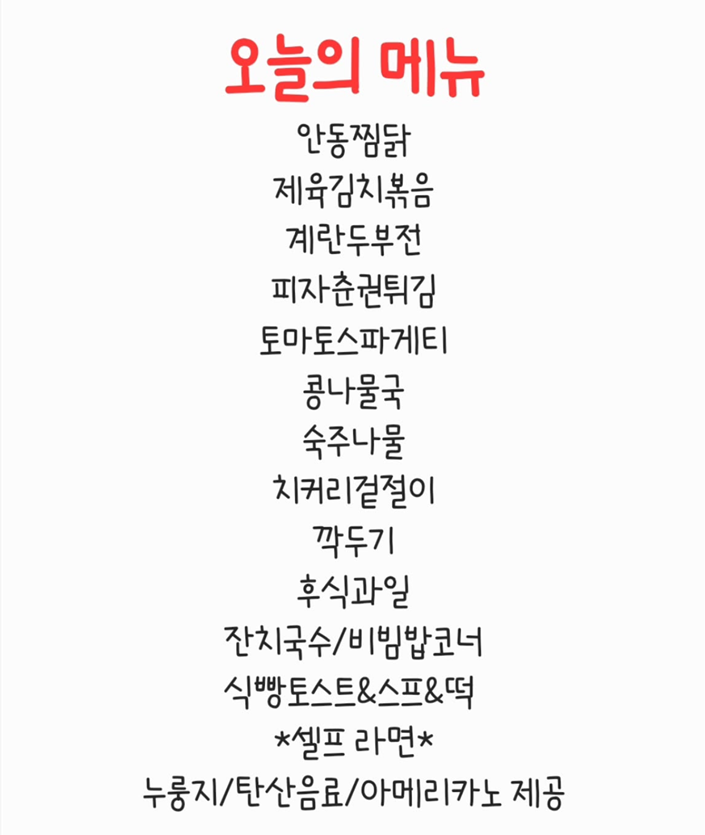 오늘의 메뉴

안동찜닭

제육김치볶음

계란두부전

피자춘권튀김

토마토스파게티

콩나물국

숙주나물

치커리겉절이

깍두기

후식과일

잔치국수/비빔밥코너

식빵토스트&스프&떡

*셀프 라면*

누룽지/탄산음료/아메리카노 제공